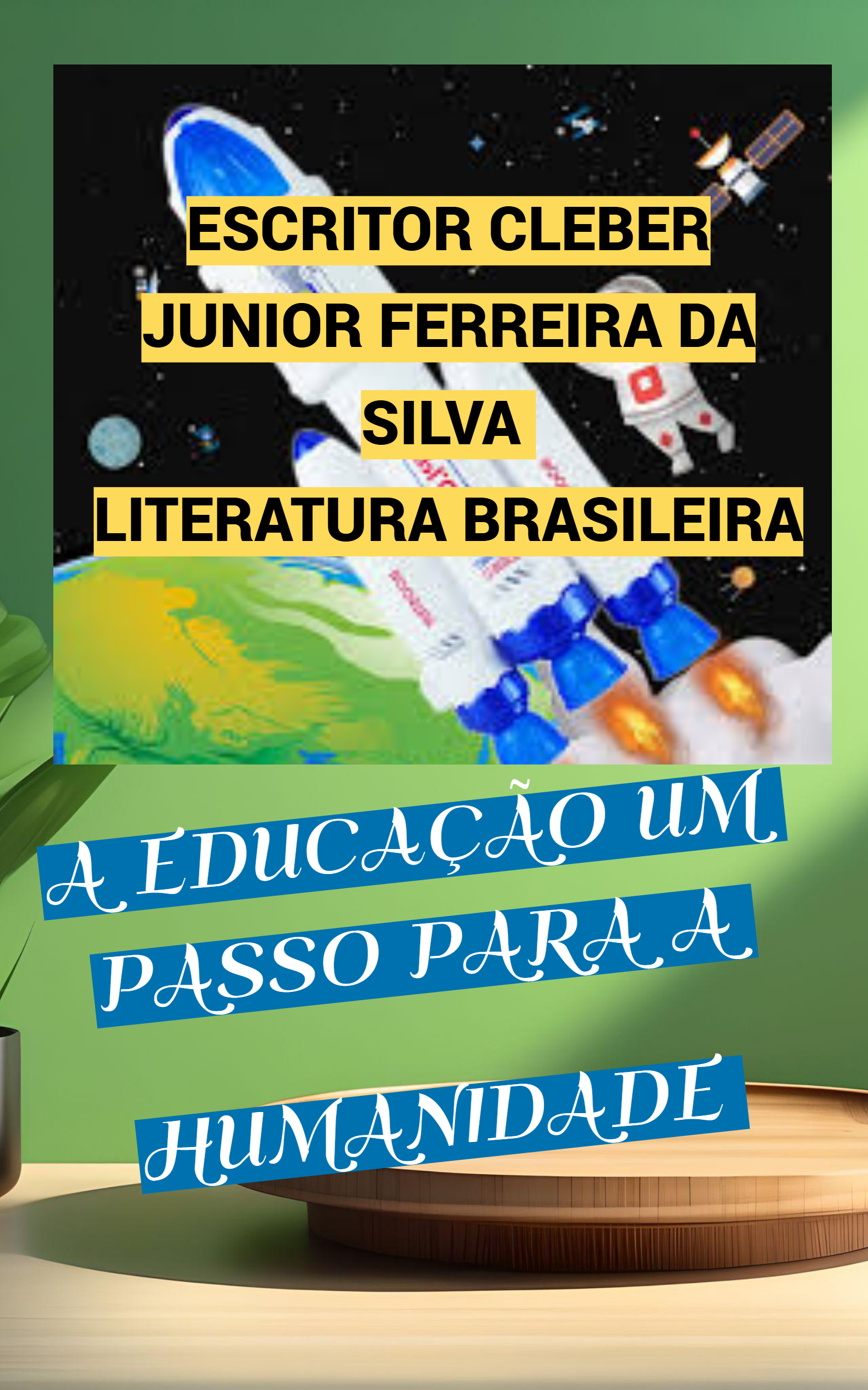 ESCRITOR CLEBER JUNIOR FERREIRA DA SILVA
LITERATURA BRASILEIRA

A EDUCAÇÃO UM PASSO PARA A

HUMANIDADE